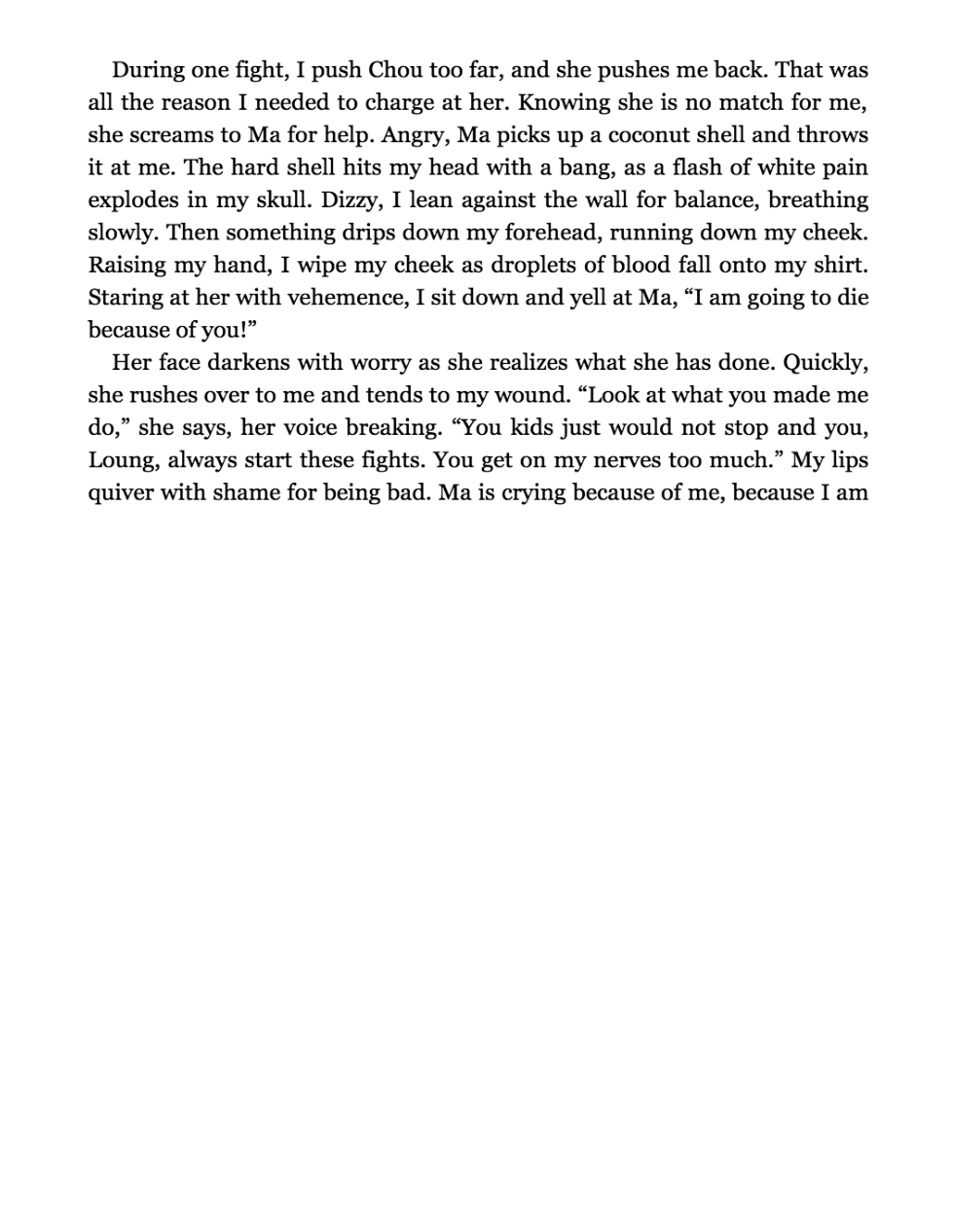 During one fight, I push Chou too far, and she pushes me back. That was all the reason I needed to charge at her. Knowing she is no match for me, she screams to Ma for help. Angry, Ma picks up a coconut shell and throws it at me. The hard shell hits my head with a bang, as a flash of white pain explodes in my skull. Dizzy, I lean against the wall for balance, breathing slowly. Then something drips down my forehead, running down my cheek. Raising my hand, I wipe my cheek as droplets of blood fall onto my shirt. Staring at her with vehemence, I sit down and yell at Ma, “I am going to die because of you!”

Her face darkens with worry as she realizes what she has done. Quickly, she rushes over to me and tends to my wound. “Look at what you made me do,” she says, her voice breaking. “You kids just would not stop and you, Loung, always start these fights. You get on my nerves too much.” My lips quiver with shame for being bad. Ma is crying because of me, because I am